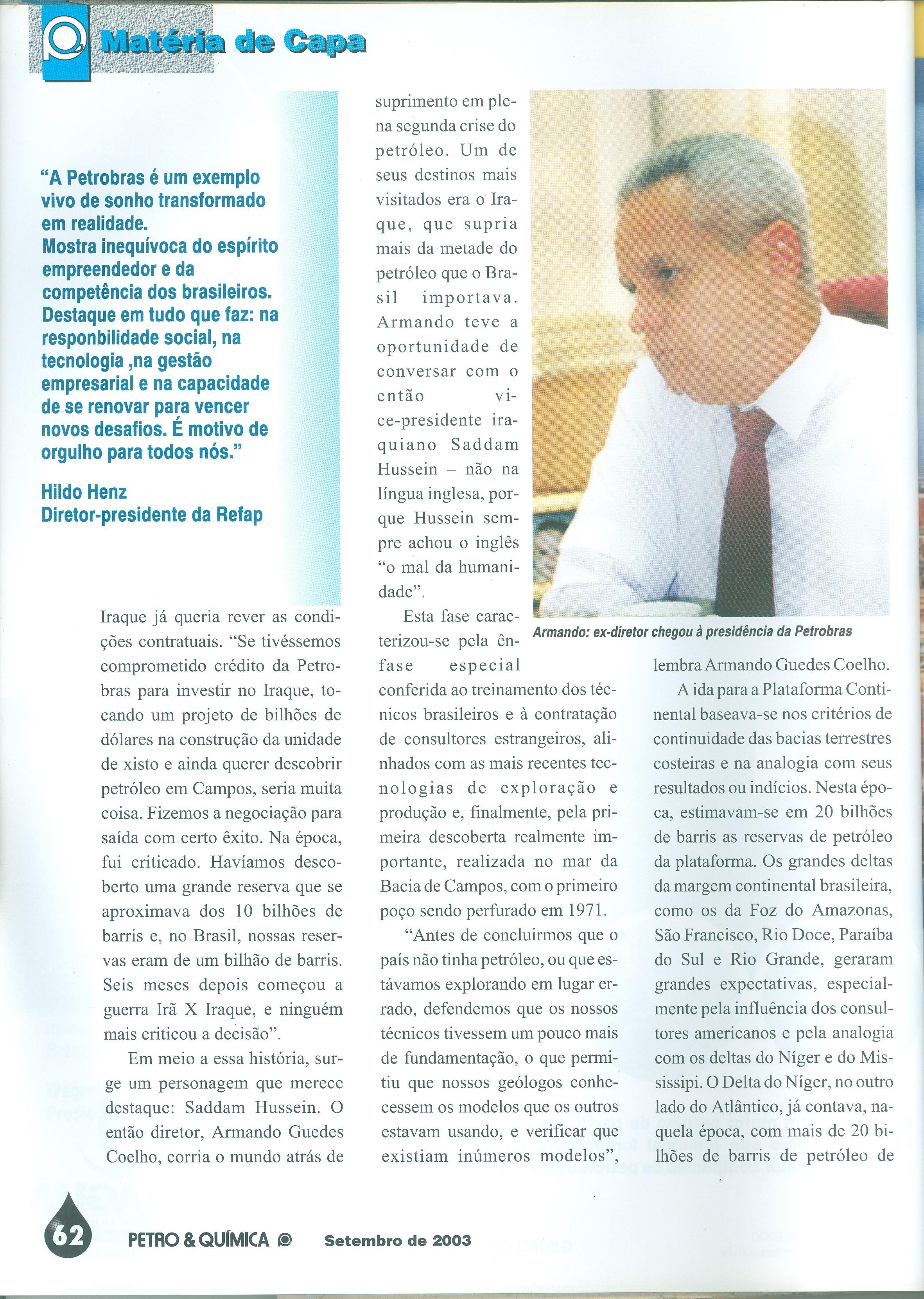 Matéria de Capa

"A Petrobras é um exemplo vivo de sonho transformado em realidade. Mostra inequívoca do espírito empreendedor e da competência dos brasileiros. Destaque em tudo que faz: na responbilidade social, na tecnologia ,na gestão empresarial e na capacidade de se renovar para vencer novos desafios. É motivo de orgulho para todos nós."

Hildo Henz
Diretor-presidente da Refap

Iraque já queria rever as condições contratuais. "Se tivéssemos comprometido crédito da Petrobras para investir no Iraque, tocando um projeto de bilhões de dólares na construção da unidade de xisto e ainda querer descobrir petróleo em Campos, seria muita coisa. Fizemos a negociação para saída com certo êxito. Na época, fui criticado. Havíamos descoberto uma grande reserva que se aproximava dos 10 bilhões de barris e, no Brasil, nossas reservas eram de um bilhão de barris. Seis meses depois começou a guerra Irã X Iraque, e ninguém mais criticou a decisão".

Em meio a essa história, surge um personagem que merece destaque: Saddam Hussein. O então diretor, Armando Guedes Coelho, corria o mundo atrás de suprimento em plena segunda crise do petróleo. Um de seus destinos mais visitados era o Iraque, que supria mais da metade do petróleo que o Brasil importava. Armando teve a oportunidade de conversar com o então vice-presidente iraquiano Saddam Hussein – não na língua inglesa, porque Hussein sempre achou o inglês "o mal da humanidade".

Esta fase caracterizou-se pela ênfase especial conferida ao treinamento dos técnicos brasileiros e à contratação de consultores estrangeiros, alinhados com as mais recentes tecnologias de exploração e produção e, finalmente, pela primeira descoberta realmente importante, realizada no mar da Bacia de Campos, com o primeiro poço sendo perfurado em 1971.

"Antes de concluirmos que o país não tinha petróleo, ou que estávamos explorando em lugar errado, defendemos que os nossos técnicos tivessem um pouco mais de fundamentação, o que permitiu que nossos geólogos conhecessem os modelos que os outros estavam usando, e verificar que existiam inúmeros modelos",

Armando: ex-diretor chegou à presidência da Petrobras

lembra Armando Guedes Coelho.

A ida para a Plataforma Continental baseava-se nos critérios de continuidade das bacias terrestres costeiras e na analogia com seus resultados ou indícios. Nesta época, estimavam-se em 20 bilhões de barris as reservas de petróleo da plataforma. Os grandes deltas da margem continental brasileira, como os da Foz do Amazonas, São Francisco, Rio Doce, Paraíba do Sul e Rio Grande, geraram grandes expectativas, especialmente pela influência dos consultores americanos e pela analogia com os deltas do Níger e do Mississipi. O Delta do Níger, no outro lado do Atlântico, já contava, naquela época, com mais de 20 bilhões de barris de petróleo de

62 PETRO & QUÍMICA Setembro de 2003